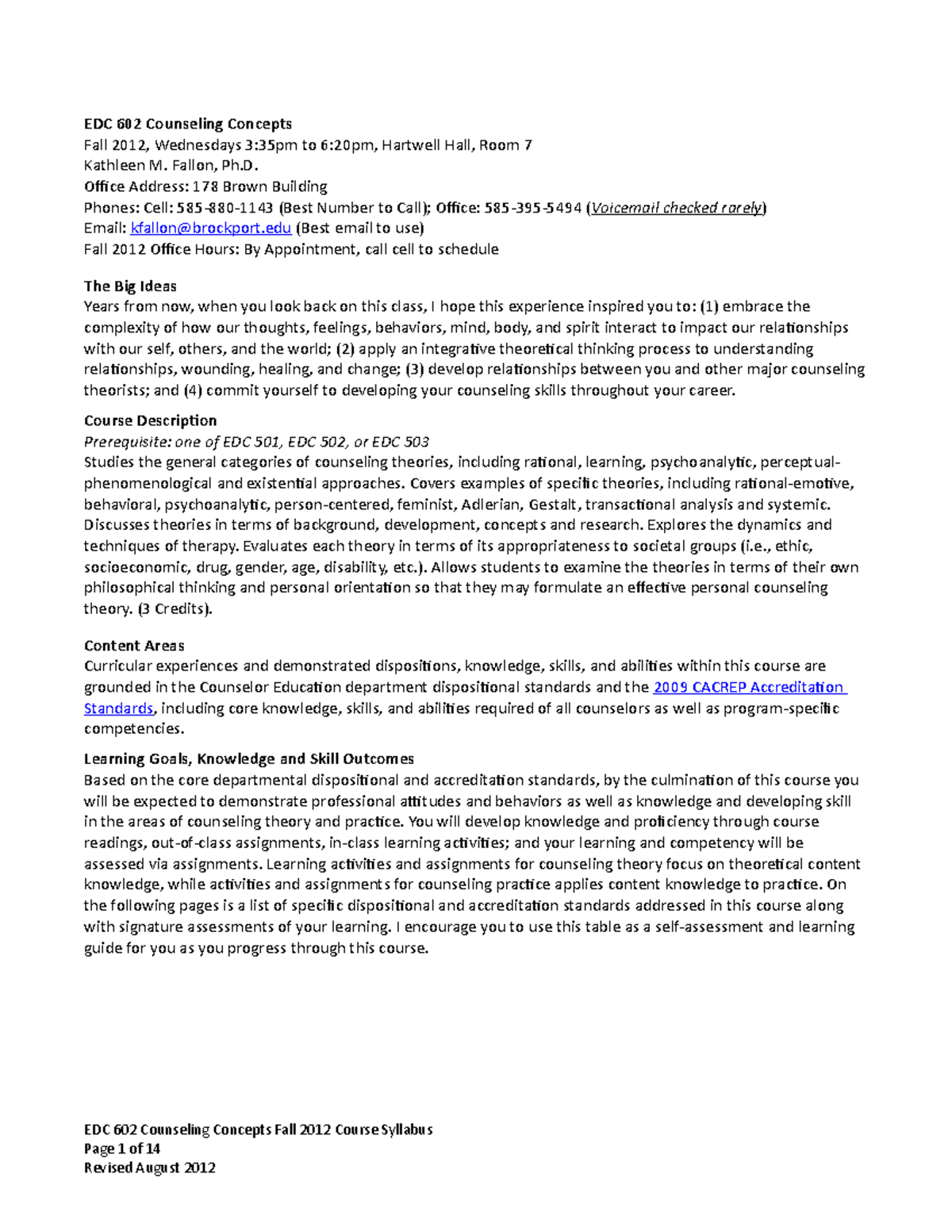 EDC 602 Counseling Concepts
Fall 2012, Wednesdays 3:35pm to 6:20pm, Hartwell Hall, Room 7
Kathleen M. Fallon, Ph.D.
Office Address: 178 Brown Building
Phones: Cell: 585-880-1143 (Best Number to Call); Office: 585-395-5494 (Voicemail checked rarely)
Email: kfallon@brockport.edu (Best email to use)
Fall 2012 Office Hours: By Appointment, call cell to schedule

The Big Ideas
Years from now, when you look back on this class, I hope this experience inspired you to: (1) embrace the complexity of how our thoughts, feelings, behaviors, mind, body, and spirit interact to impact our relationships with our self, others, and the world; (2) apply an integrative theoretical thinking process to understanding relationships, wounding, healing, and change; (3) develop relationships between you and other major counseling theorists; and (4) commit yourself to developing your counseling skills throughout your career.

Course Description
Prerequisite: one of EDC 501, EDC 502, or EDC 503
Studies the general categories of counseling theories, including rational, learning, psychoanalytic, perceptual-phenomenological and existential approaches. Covers examples of specific theories, including rational-emotive, behavioral, psychoanalytic, person-centered, feminist, Adlerian, Gestalt, transactional analysis and systemic. Discusses theories in terms of background, development, concepts and research. Explores the dynamics and techniques of therapy. Evaluates each theory in terms of its appropriateness to societal groups (i.e., ethic, socioeconomic, drug, gender, age, disability, etc.). Allows students to examine the theories in terms of their own philosophical thinking and personal orientation so that they may formulate an effective personal counseling theory. (3 Credits).

Content Areas
Curricular experiences and demonstrated dispositions, knowledge, skills, and abilities within this course are grounded in the Counselor Education department dispositional standards and the 2009 CACREP Accreditation Standards, including core knowledge, skills, and abilities required of all counselors as well as program-specific competencies.

Learning Goals, Knowledge and Skill Outcomes
Based on the core departmental dispositional and accreditation standards, by the culmination of this course you will be expected to demonstrate professional attitudes and behaviors as well as knowledge and developing skill in the areas of counseling theory and practice. You will develop knowledge and proficiency through course readings, out-of-class assignments, in-class learning activities; and your learning and competency will be assessed via assignments. Learning activities and assignments for counseling theory focus on theoretical content knowledge, while activities and assignments for counseling practice applies content knowledge to practice. On the following pages is a list of specific dispositional and accreditation standards addressed in this course along with signature assessments of your learning. I encourage you to use this table as a self-assessment and learning guide for you as you progress through this course.

EDC 602 Counseling Concepts Fall 2012 Course Syllabus
Page 1 of 14
Revised August 2012